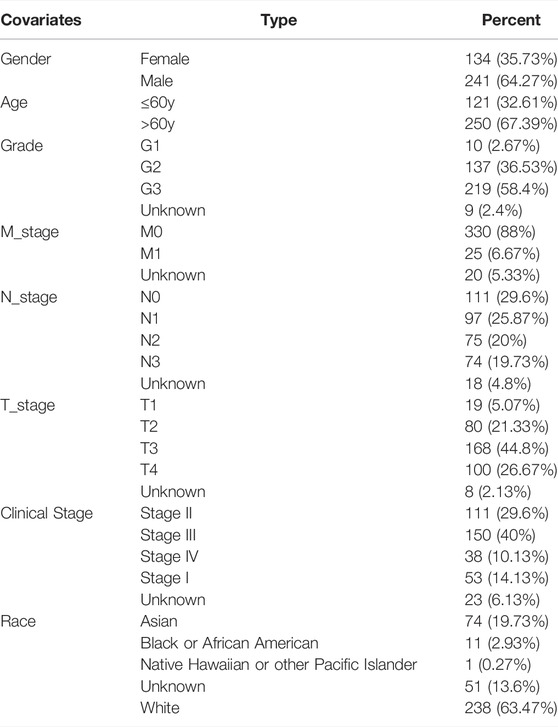 | Covariates | Type | Percent |
|---|---|---|
| Gender | Female | 134 (35.73%) |
| | Male | 241 (64.27%) |
| Age | ≤60y | 121 (32.61%) |
| | >60y | 250 (67.39%) |
| Grade | G1 | 10 (2.67%) |
| | G2 | 137 (36.53%) |
| | G3 | 219 (58.4%) |
| | Unknown | 9 (2.4%) |
| M_stage | M0 | 330 (88%) |
| | M1 | 25 (6.67%) |
| | Unknown | 20 (5.33%) |
| N_stage | N0 | 111 (29.6%) |
| | N1 | 97 (25.87%) |
| | N2 | 75 (20%) |
| | N3 | 74 (19.73%) |
| | Unknown | 18 (4.8%) |
| T_stage | T1 | 19 (5.07%) |
| | T2 | 80 (21.33%) |
| | T3 | 168 (44.8%) |
| | T4 | 100 (26.67%) |
| | Unknown | 8 (2.13%) |
| Clinical Stage | Stage II | 111 (29.6%) |
| | Stage III | 150 (40%) |
| | Stage IV | 38 (10.13%) |
| | Stage I | 53 (14.13%) |
| | Unknown | 23 (6.13%) |
| Race | Asian | 74 (19.73%) |
| | Black or African American | 11 (2.93%) |
| | Native Hawaiian or other Pacific Islander | 1 (0.27%) |
| | Unknown | 51 (13.6%) |
| | White | 238 (63.47%) |